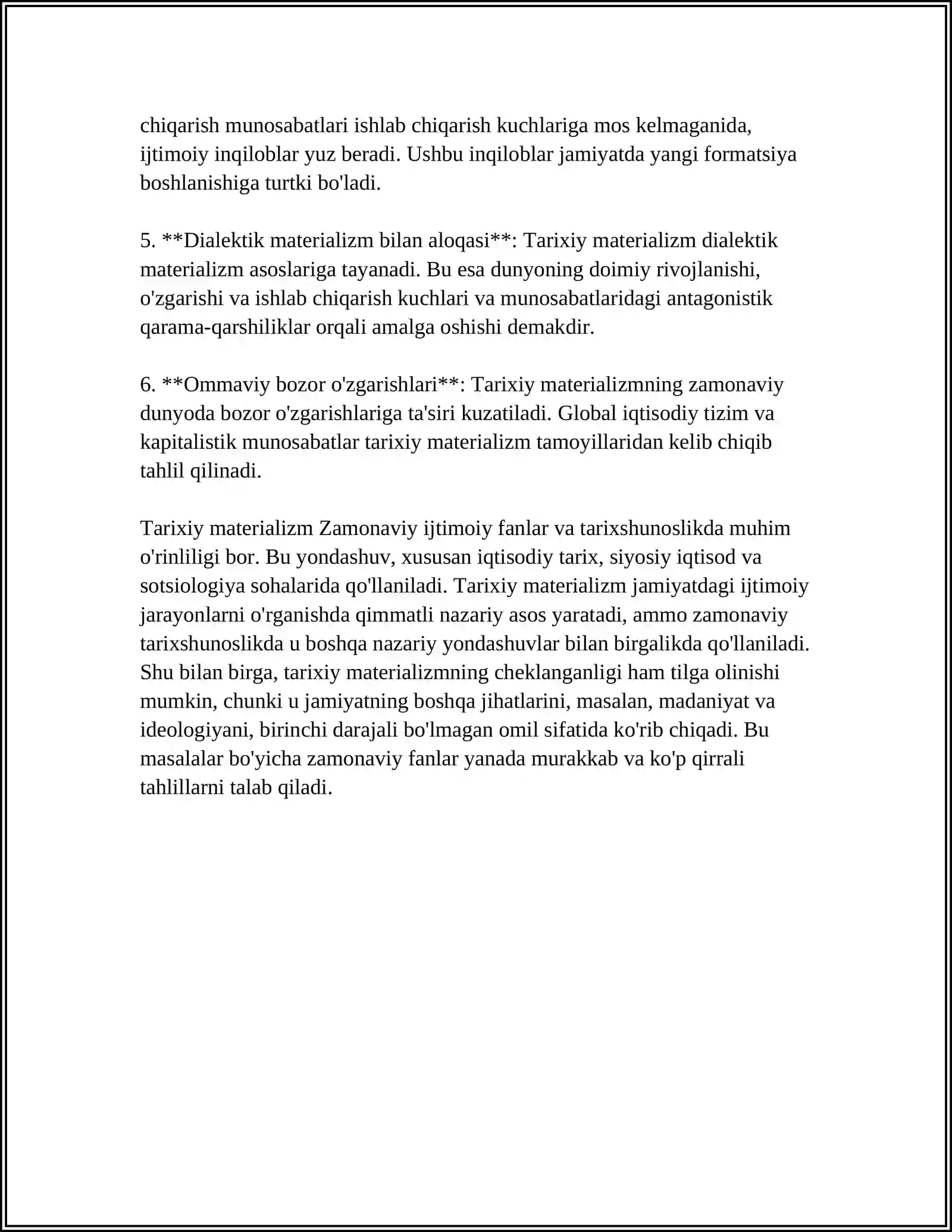 chiqarish munosabatlari ishlab chiqarish kuchlariga mos kelmaganida, ijtimoiy inqiloblar yuz beradi. Ushbu inqiloblar jamiyatda yangi formatsiya boshlanishiga turtki bo'ladi.

5. **Dialektik materializm bilan aloqasi**: Tarixiy materializm dialektik materializm asoslariga tayanadi. Bu esa dunyoning doimiy rivojlanishi, o'zgarishi va ishlab chiqarish kuchlari va munosabatlaridagi antagonistik qarama-qarshiliklar orqali amalga oshishi demakdir.

6. **Ommaviy bozor o'zgarishlari**: Tarixiy materializmning zamonaviy dunyoda bozor o'zgarishlariga ta'siri kuzatiladi. Global iqtisodiy tizim va kapitalistik munosabatlar tarixiy materializm tamoyillaridan kelib chiqib tahlil qilinadi.

Tarixiy materializm Zamonaviy ijtimoiy fanlar va tarixshunoslikda muhim o'rinliligi bor. Bu yondashuv, xususan iqtisodiy tarix, siyosiy iqtisod va sotsiologiya sohalarida qo'llaniladi. Tarixiy materializm jamiyatdagi ijtimoiy jarayonlarni o'rganishda qimmatli nazariy asos yaratadi, ammo zamonaviy tarixshunoslikda u boshqa nazariy yondashuvlar bilan birgalikda qo'llaniladi. Shu bilan birga, tarixiy materializmning cheklanganligi ham tilga olinishi mumkin, chunki u jamiyatning boshqa jihatlarini, masalan, madaniyat va ideologiyani, birinchi darajali bo'lmagan omil sifatida ko'rib chiqadi. Bu masalalar bo'yicha zamonaviy fanlar yanada murakkab va ko'p qirrali tahlillarni talab qiladi.